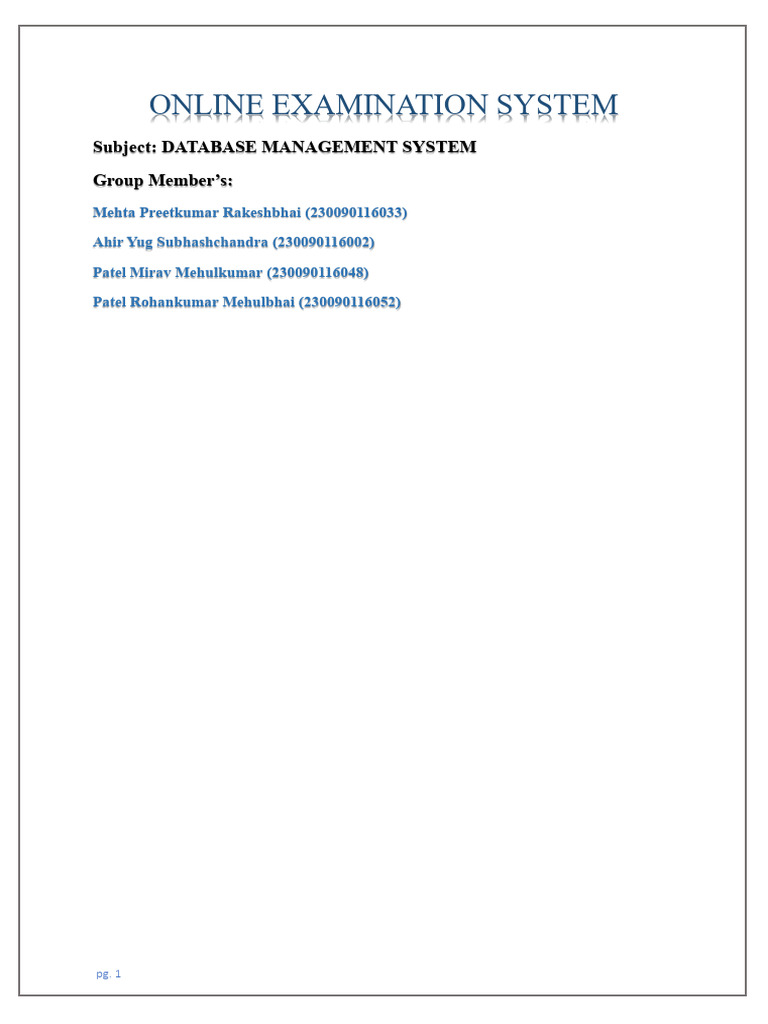 ONLINE EXAMINATION SYSTEM

Subject: DATABASE MANAGEMENT SYSTEM

Group Member's:

Mehta Preetkumar Rakeshbhai (230090116033)

Ahir Yug Subhashchandra (230090116002)

Patel Mirav Mehulkumar (230090116048)

Patel Rohankumar Mehulbhai (230090116052)

pg. 1